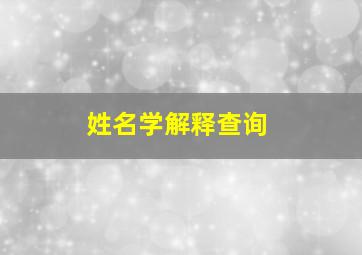 姓名学解释查询